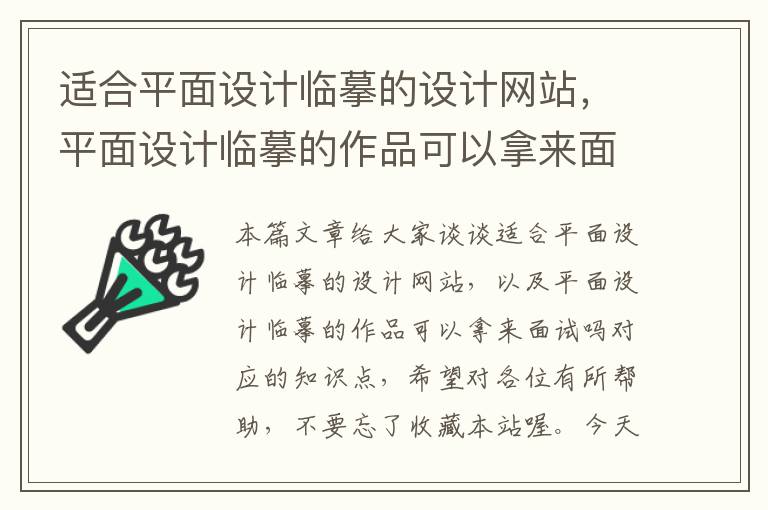 适合平面设计临摹的设计网站，平面设计临摹的作品可以拿来面

本篇文章给大家谈谈适合平面设计临摹的设计网站，以及平面设计临摹的作品可以拿来面试吗对应的知识点，希望对各位有所帮助，不要忘了收藏本站喔。今天